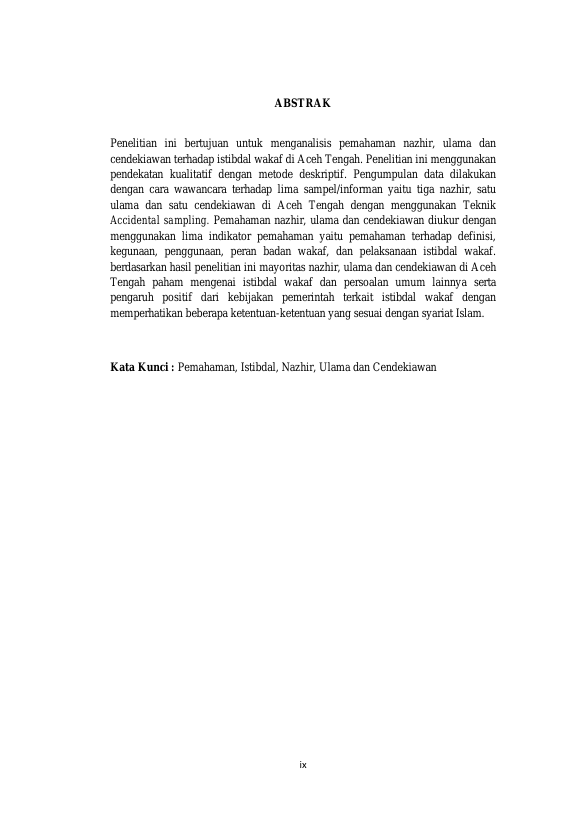 ABSTRAK

Penelitian ini bertujuan untuk menganalisis pemahaman nazhir, ulama dan cendekiawan terhadap istibdal wakaf di Aceh Tengah. Penelitian ini menggunakan pendekatan kualitatif dengan metode deskriptif. Pengumpulan data dilakukan dengan cara wawancara terhadap lima sampel/informan yaitu tiga nazhir, satu ulama dan satu cendekiawan di Aceh Tengah dengan menggunakan Teknik Accidental sampling. Pemahaman nazhir, ulama dan cendekiawan diukur dengan menggunakan lima indikator pemahaman yaitu pemahaman terhadap definisi, kegunaan, penggunaan, peran badan wakaf, dan pelaksanaan istibdal wakaf. berdasarkan hasil penelitian ini mayoritas nazhir, ulama dan cendekiawan di Aceh Tengah paham mengenai istibdal wakaf dan persoalan umum lainnya serta pengaruh positif dari kebijakan pemerintah terkait istibdal wakaf dengan memperhatikan beberapa ketentuan-ketentuan yang sesuai dengan syariat Islam.

Kata Kunci : Pemahaman, Istibdal, Nazhir, Ulama dan Cendekiawan

ix